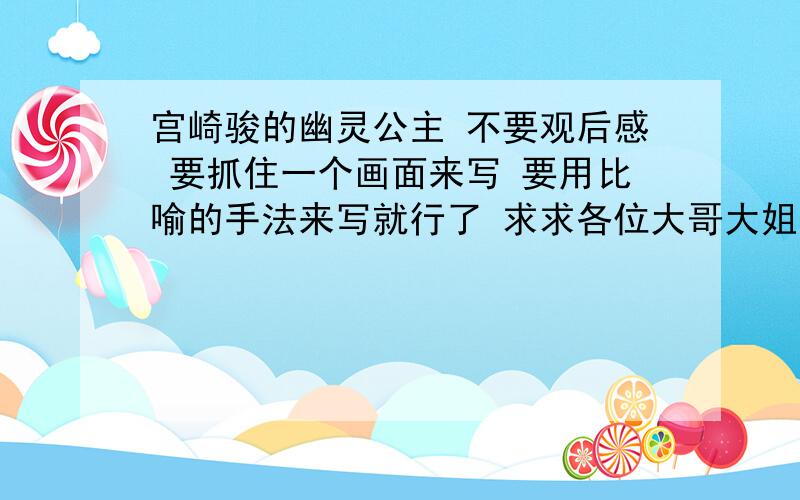 宫崎骏的幽灵公主 不要观后感 要抓住一个画面来写 要用比喻的手法来写就行了 求求各位大哥大姐